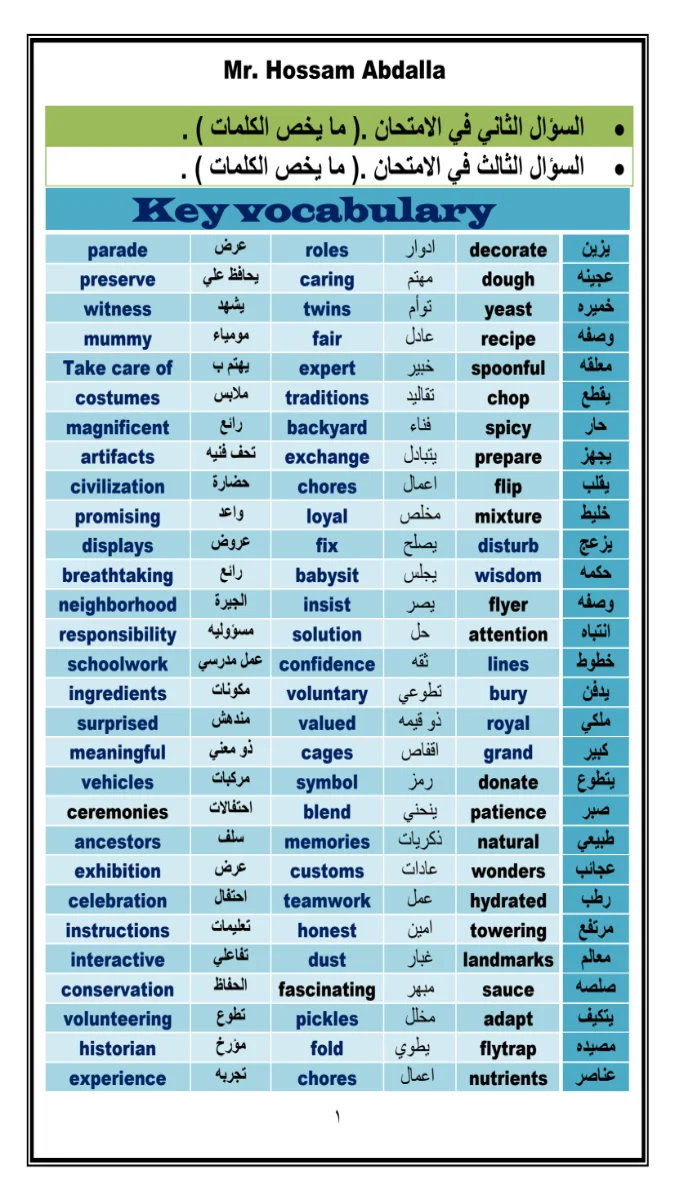 Mr. Hossam Abdalla

• السؤال الثاني في الامتحان .( ما يخص الكلمات ) .
• السؤال الثالث في الامتحان .( ما يخص الكلمات ) .

Key vocabulary

| parade | عرض | roles | ادوار | decorate | يزين |
|---|---|---|---|---|---|
| preserve | يحافظ علي | caring | مهتم | dough | عجينه |
| witness | يشهد | twins | توأم | yeast | خميره |
| mummy | مومياء | fair | عادل | recipe | وصفه |
| Take care of | يهتم ب | expert | خبير | spoonful | معلقه |
| costumes | ملابس | traditions | تقاليد | chop | يقطع |
| magnificent | رائع | backyard | فناء | spicy | حار |
| artifacts | تحف فنيه | exchange | يتبادل | prepare | يجهز |
| civilization | حضارة | chores | اعمال | flip | يقلب |
| promising | واعد | loyal | مخلص | mixture | خليط |
| displays | عروض | fix | يصلح | disturb | يزعج |
| breathtaking | رائع | babysit | يجلس | wisdom | حكمه |
| neighborhood | الجيرة | insist | يصر | flyer | وصفه |
| responsibility | مسؤوليه | solution | حل | attention | انتباه |
| schoolwork | عمل مدرسي | confidence | ثقه | lines | خطوط |
| ingredients | مكونات | voluntary | تطوعي | bury | يدفن |
| surprised | مندهش | valued | ذو قيمه | royal | ملكي |
| meaningful | ذو معني | cages | اقفاص | grand | كبير |
| vehicles | مركبات | symbol | رمز | donate | يتطوع |
| ceremonies | احتفالات | blend | ينحني | patience | صبر |
| ancestors | سلف | memories | ذكريات | natural | طبيعي |
| exhibition | عرض | customs | عادات | wonders | عجائب |
| celebration | احتفال | teamwork | عمل | hydrated | رطب |
| instructions | تعليمات | honest | امين | towering | مرتفع |
| interactive | تفاعلي | dust | غبار | landmarks | معالم |
| conservation | الحفاظ | fascinating | مبهر | sauce | صلصه |
| volunteering | تطوع | pickles | مخلل | adapt | يتكيف |
| historian | مؤرخ | fold | يطوي | flytrap | مصيده |
| experience | تجربه | chores | اعمال | nutrients | عناصر |

١